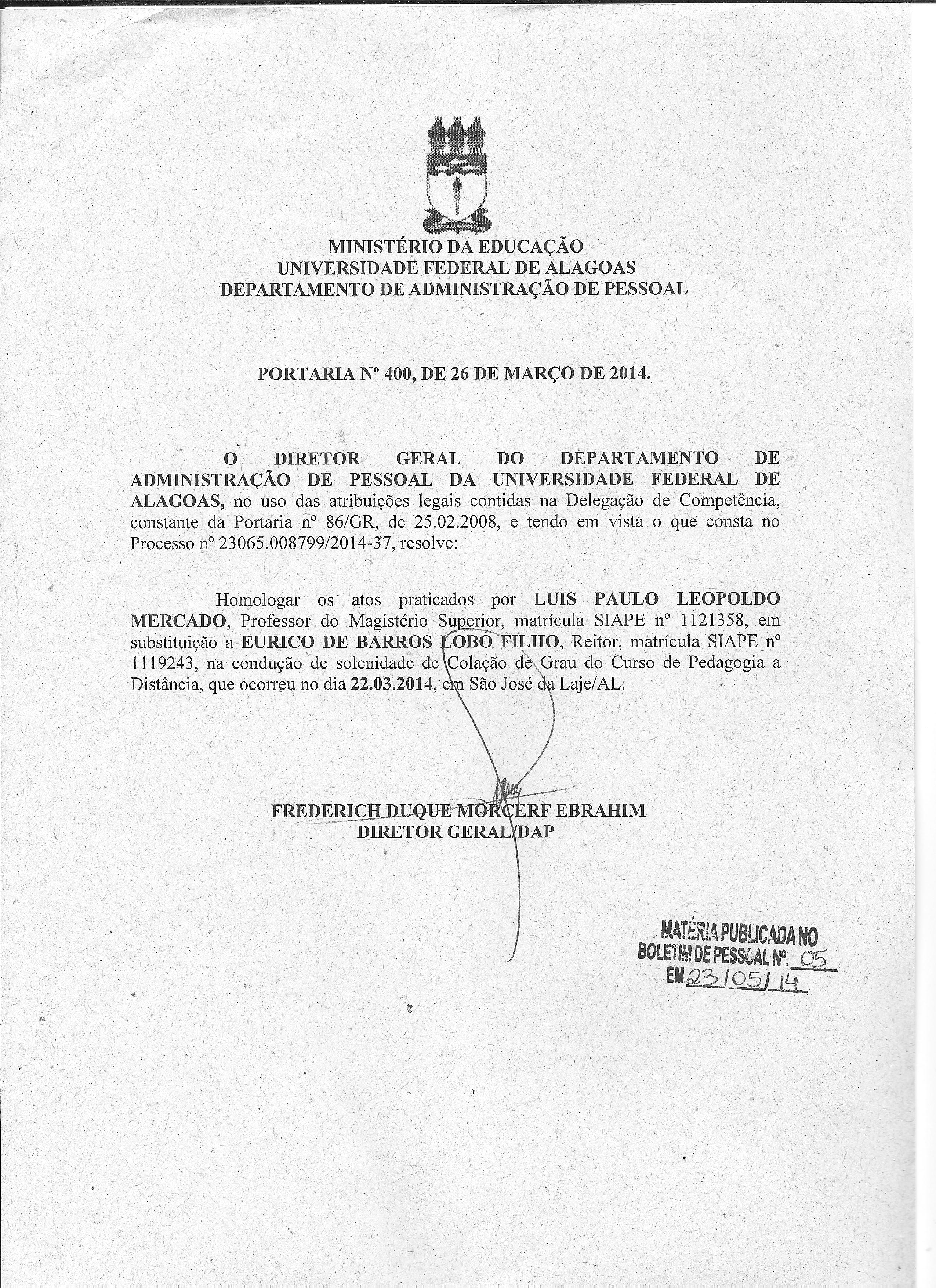 MINISTÉRIO DA EDUCAÇÃO
UNIVERSIDADE FEDERAL DE ALAGOAS
DEPARTAMENTO DE ADMINISTRAÇÃO DE PESSOAL

PORTARIA Nº 400, DE 26 DE MARÇO DE 2014.

O DIRETOR GERAL DO DEPARTAMENTO DE ADMINISTRAÇÃO DE PESSOAL DA UNIVERSIDADE FEDERAL DE ALAGOAS, no uso das atribuições legais contidas na Delegação de Competência, constante da Portaria nº 86/GR, de 25.02.2008, e tendo em vista o que consta no Processo nº 23065.008799/2014-37, resolve:

Homologar os atos praticados por LUIS PAULO LEOPOLDO MERCADO, Professor do Magistério Superior, matrícula SIAPE nº 1121358, em substituição a EURICO DE BARROS LOBO FILHO, Reitor, matrícula SIAPE nº 1119243, na condução de solenidade de Colação de Grau do Curso de Pedagogia a Distância, que ocorreu no dia 22.03.2014, em São José da Laje/AL.

FREDERICH DUQUE MORCERF EBRAHIM
DIRETOR GERAL/DAP

MATÉRIA PUBLICADA NO
BOLETIM DE PESSOAL Nº. 05
EM 23/05/14